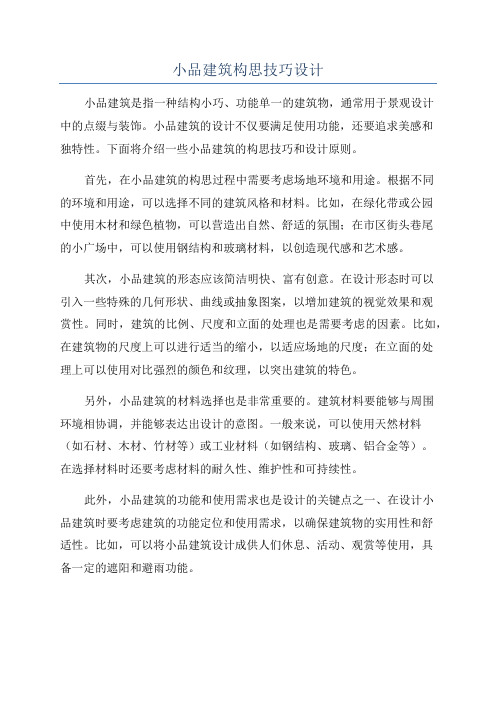 小品建筑构思技巧设计

小品建筑是指一种结构小巧、功能单一的建筑物，通常用于景观设计中的点缀与装饰。小品建筑的设计不仅要满足使用功能，还要追求美感和独特性。下面将介绍一些小品建筑的构思技巧和设计原则。

首先，在小品建筑的构思过程中需要考虑场地环境和用途。根据不同的环境和用途，可以选择不同的建筑风格和材料。比如，在绿化带或公园中使用木材和绿色植物，可以营造出自然、舒适的氛围；在市区街头巷尾的小广场中，可以使用钢结构和玻璃材料，以创造现代感和艺术感。

其次，小品建筑的形态应该简洁明快、富有创意。在设计形态时可以引入一些特殊的几何形状、曲线或抽象图案，以增加建筑的视觉效果和观赏性。同时，建筑的比例、尺度和立面的处理也是需要考虑的因素。比如，在建筑物的尺度上可以进行适当的缩小，以适应场地的尺度；在立面的处理上可以使用对比强烈的颜色和纹理，以突出建筑的特色。

另外，小品建筑的材料选择也是非常重要的。建筑材料要能够与周围环境相协调，并能够表达出设计的意图。一般来说，可以使用天然材料（如石材、木材、竹材等）或工业材料（如钢结构、玻璃、铝合金等）。在选择材料时还要考虑材料的耐久性、维护性和可持续性。

此外，小品建筑的功能和使用需求也是设计的关键点之一、在设计小品建筑时要考虑建筑的功能定位和使用需求，以确保建筑物的实用性和舒适性。比如，可以将小品建筑设计成供人们休息、活动、观赏等使用，具备一定的遮阳和避雨功能。